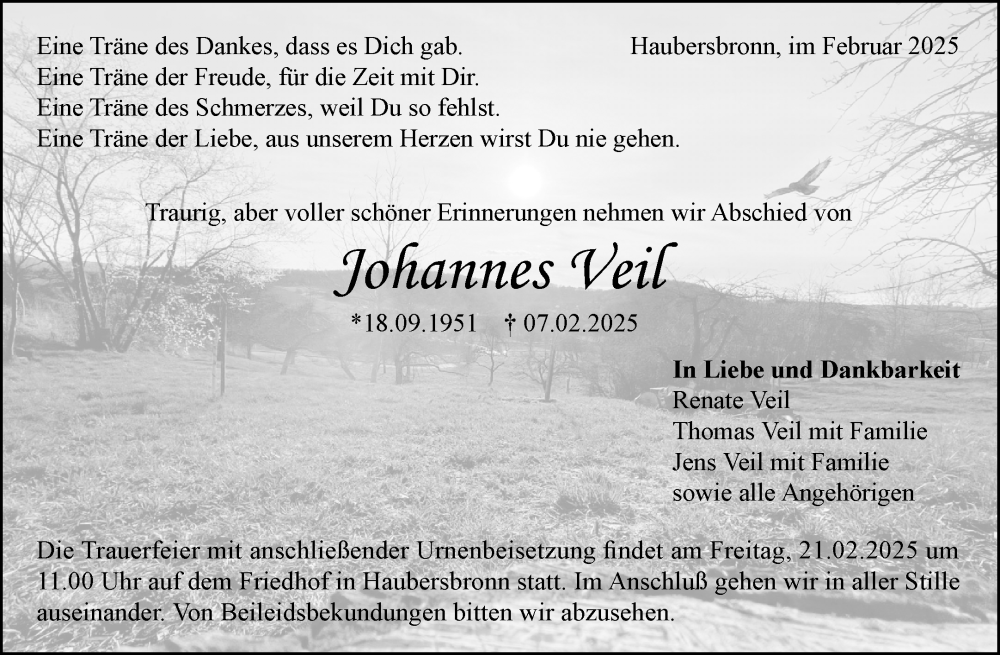 Eine Träne des Dankes, dass es Dich gab.
Eine Träne der Freude, für die Zeit mit Dir.
Eine Träne des Schmerzes, weil Du so fehlst.
Eine Träne der Liebe, aus unserem Herzen wirst Du nie gehen.

Haubersbronn, im Februar 2025

Traurig, aber voller schöner Erinnerungen nehmen wir Abschied von

Johannes Veil

*18.09.1951 † 07.02.2025

In Liebe und Dankbarkeit
Renate Veil
Thomas Veil mit Familie
Jens Veil mit Familie
sowie alle Angehörigen

Die Trauerfeier mit anschließender Urnenbeisetzung findet am Freitag, 21.02.2025 um 11.00 Uhr auf dem Friedhof in Haubersbronn statt. Im Anschluß gehen wir in aller Stille auseinander. Von Beileidsbekundungen bitten wir abzusehen.